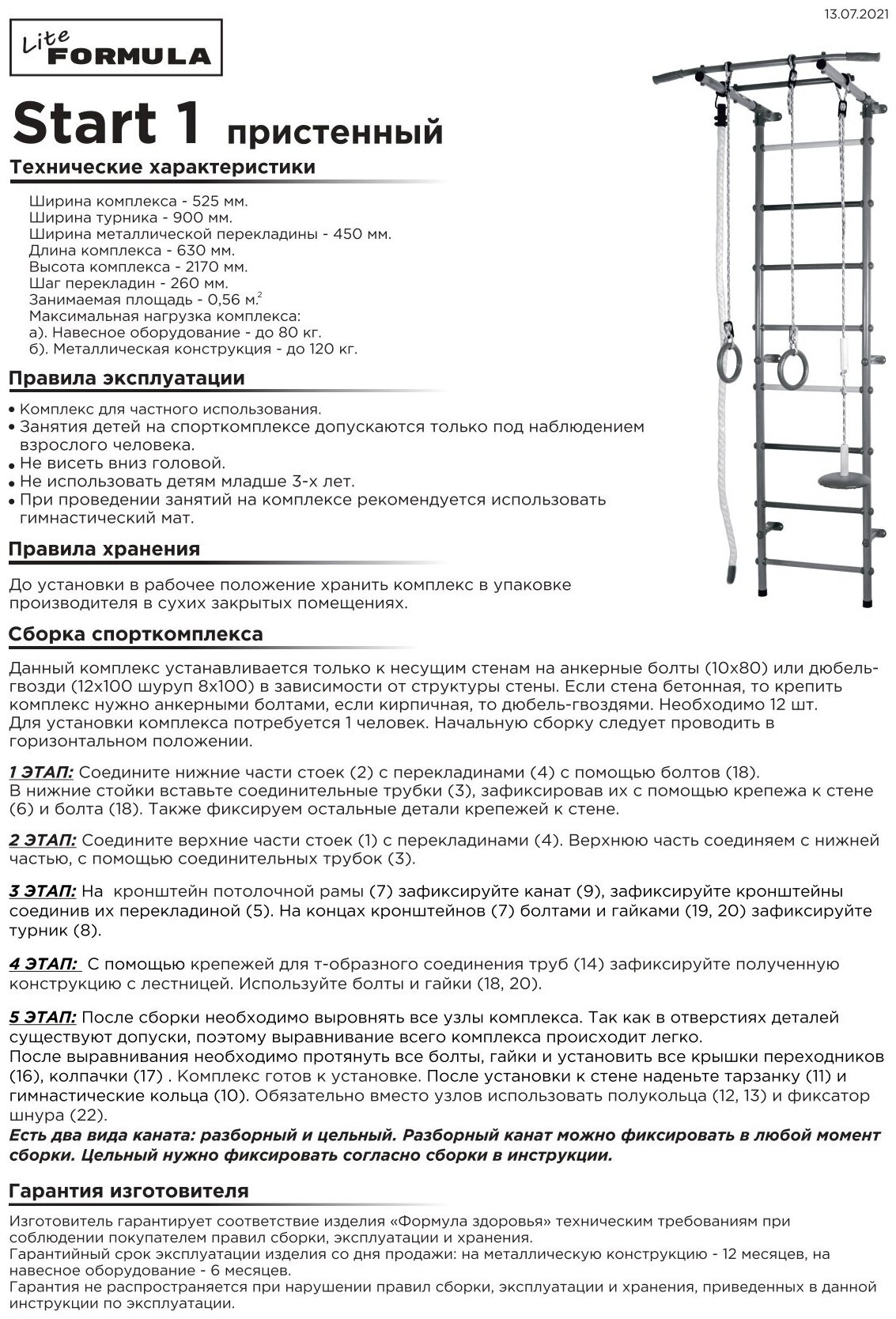 13.07.2021

Lite FORMULA

Start 1 пристенный

Технические характеристики

Ширина комплекса - 525 мм.
Ширина турника - 900 мм.
Ширина металлической перекладины - 450 мм.
Длина комплекса - 630 мм.
Высота комплекса - 2170 мм.
Шаг перекладин - 260 мм.
Занимаемая площадь - 0,56 м.$^2$
Максимальная нагрузка комплекса:
а). Навесное оборудование - до 80 кг.
б). Металлическая конструкция - до 120 кг.

Правила эксплуатации

• Комплекс для частного использования.
• Занятия детей на спорткомплексе допускаются только под наблюдением взрослого человека.
• Не висеть вниз головой.
• Не использовать детям младше 3-х лет.
• При проведении занятий на комплексе рекомендуется использовать гимнастический мат.

Правила хранения

До установки в рабочее положение хранить комплекс в упаковке производителя в сухих закрытых помещениях.

Сборка спорткомплекса

Данный комплекс устанавливается только к несущим стенам на анкерные болты (10х80) или дюбель-гвозди (12х100 шуруп 8х100) в зависимости от структуры стены. Если стена бетонная, то крепить комплекс нужно анкерными болтами, если кирпичная, то дюбель-гвоздями. Необходимо 12 шт.
Для установки комплекса потребуется 1 человек. Начальную сборку следует проводить в горизонтальном положении.

1 ЭТАП: Соедините нижние части стоек (2) с перекладинами (4) с помощью болтов (18).
В нижние стойки вставьте соединительные трубки (3), зафиксировав их с помощью крепежа к стене (6) и болта (18). Также фиксируем остальные детали крепежей к стене.

2 ЭТАП: Соедините верхние части стоек (1) с перекладинами (4). Верхнюю часть соединяем с нижней частью, с помощью соединительных трубок (3).

3 ЭТАП: На кронштейн потолочной рамы (7) зафиксируйте канат (9), зафиксируйте кронштейны соединив их перекладиной (5). На концах кронштейнов (7) болтами и гайками (19, 20) зафиксируйте турник (8).

4 ЭТАП: С помощью крепежей для т-образного соединения труб (14) зафиксируйте полученную конструкцию с лестницей. Используйте болты и гайки (18, 20).

5 ЭТАП: После сборки необходимо выровнять все узлы комплекса. Так как в отверстиях деталей существуют допуски, поэтому выравнивание всего комплекса происходит легко.
После выравнивания необходимо протянуть все болты, гайки и установить все крышки переходников (16), колпачки (17) . Комплекс готов к установке. После установки к стене наденьте тарзанку (11) и гимнастические кольца (10). Обязательно вместо узлов использовать полукольца (12, 13) и фиксатор шнура (22).
Есть два вида каната: разборный и цельный. Разборный канат можно фиксировать в любой момент сборки. Цельный нужно фиксировать согласно сборки в инструкции.

Гарантия изготовителя

Изготовитель гарантирует соответствие изделия «Формула здоровья» техническим требованиям при соблюдении покупателем правил сборки, эксплуатации и хранения.
Гарантийный срок эксплуатации изделия со дня продажи: на металлическую конструкцию - 12 месяцев, на навесное оборудование - 6 месяцев.
Гарантия не распространяется при нарушении правил сборки, эксплуатации и хранения, приведенных в данной инструкции по эксплуатации.